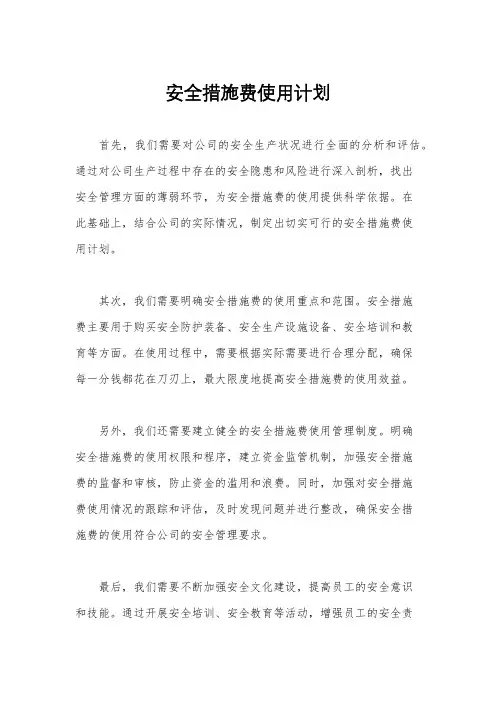 安全措施费使用计划

首先，我们需要对公司的安全生产状况进行全面的分析和评估。通过对公司生产过程中存在的安全隐患和风险进行深入剖析，找出安全管理方面的薄弱环节，为安全措施费的使用提供科学依据。在此基础上，结合公司的实际情况，制定出切实可行的安全措施费使用计划。

其次，我们需要明确安全措施费的使用重点和范围。安全措施费主要用于购买安全防护装备、安全生产设施设备、安全培训和教育等方面。在使用过程中，需要根据实际需要进行合理分配，确保每一分钱都花在刀刃上，最大限度地提高安全措施费的使用效益。

另外，我们还需要建立健全的安全措施费使用管理制度。明确安全措施费的使用权限和程序，建立资金监管机制，加强安全措施费的监督和审核，防止资金的滥用和浪费。同时，加强对安全措施费使用情况的跟踪和评估，及时发现问题并进行整改，确保安全措施费的使用符合公司的安全管理要求。

最后，我们需要不断加强安全文化建设，提高员工的安全意识和技能。通过开展安全培训、安全教育等活动，增强员工的安全责